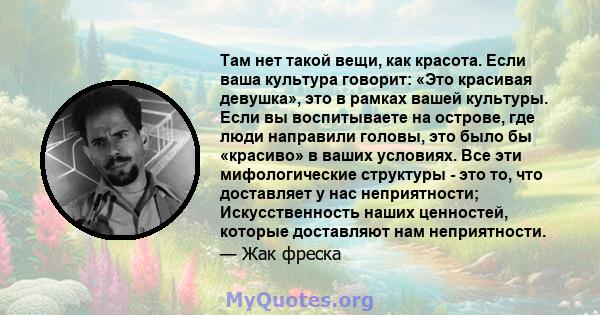 Там нет такой вещи, как красота. Если ваша культура говорит: «Это красивая девушка», это в рамках вашей культуры. Если вы воспитываете на острове, где люди направили головы, это было бы «красиво» в ваших условиях. Все эти мифологические структуры - это то, что доставляет у нас неприятности; Искусственность наших ценностей, которые доставляют нам неприятности.
— Жак фреска

MyQuotes.org